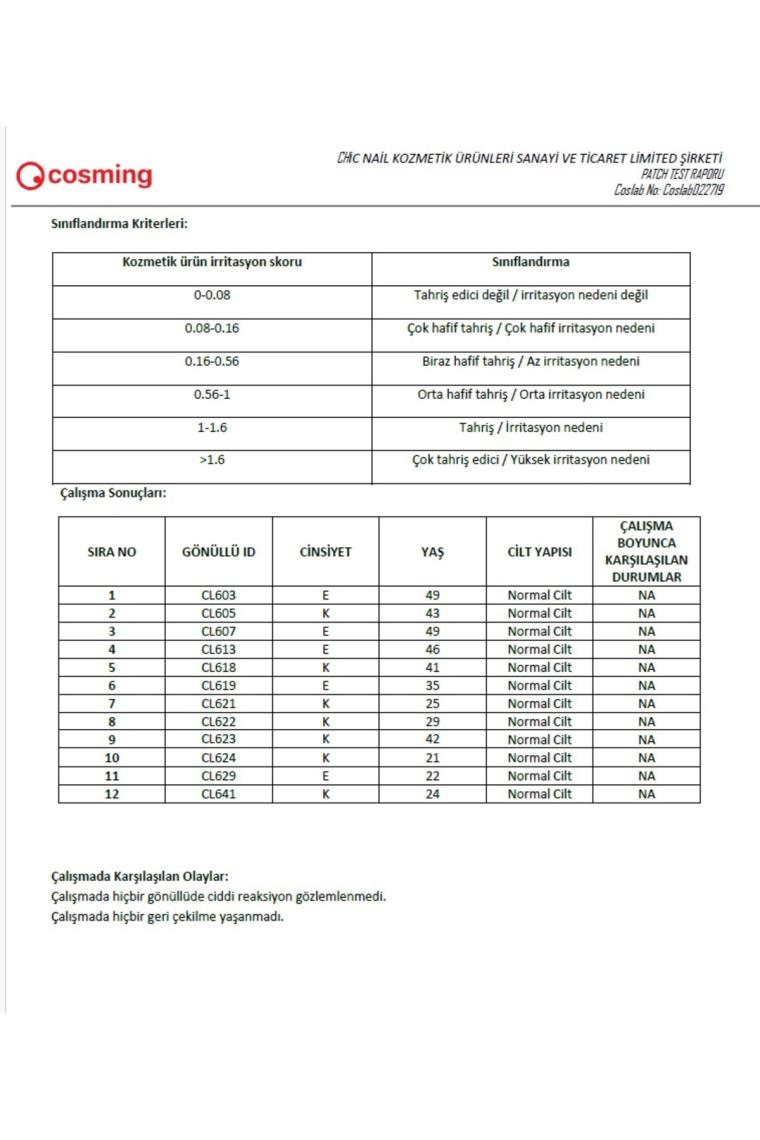 cosming

CHC NAİL KOZMETİK ÜRÜNLERİ SANAYİ VE TİCARET LİMİTED ŞİRKETİ
PATCH TEST RAPORU
Coslab No: Coslab022719

Sınıflandırma Kriterleri:

| Kozmetik ürün irritasyon skoru | Sınıflandırma |
|---|---|
| 0-0.08 | Tahriş edici değil / irritasyon nedeni değil |
| 0.08-0.16 | Çok hafif tahriş / Çok hafif irritasyon nedeni |
| 0.16-0.56 | Biraz hafif tahriş / Az irritasyon nedeni |
| 0.56-1 | Orta hafif tahriş / Orta irritasyon nedeni |
| 1-1.6 | Tahriş / İrritasyon nedeni |
| >1.6 | Çok tahriş edici / Yüksek irritasyon nedeni |

Çalışma Sonuçları:

| SIRA NO | GÖNÜLLÜ ID | CİNSİYET | YAŞ | CİLT YAPISI | ÇALIŞMA BOYUNCA KARŞILAŞILAN DURUMLAR |
|---|---|---|---|---|---|
| 1 | CL603 | E | 49 | Normal Cilt | NA |
| 2 | CL605 | K | 43 | Normal Cilt | NA |
| 3 | CL607 | E | 49 | Normal Cilt | NA |
| 4 | CL613 | E | 46 | Normal Cilt | NA |
| 5 | CL618 | K | 41 | Normal Cilt | NA |
| 6 | CL619 | E | 35 | Normal Cilt | NA |
| 7 | CL621 | K | 25 | Normal Cilt | NA |
| 8 | CL622 | K | 29 | Normal Cilt | NA |
| 9 | CL623 | K | 42 | Normal Cilt | NA |
| 10 | CL624 | K | 21 | Normal Cilt | NA |
| 11 | CL629 | E | 22 | Normal Cilt | NA |
| 12 | CL641 | K | 24 | Normal Cilt | NA |

Çalışmada Karşılaşılan Olaylar:
Çalışmada hiçbir gönüllüde ciddi reaksiyon gözlemlenmedi.
Çalışmada hiçbir geri çekilme yaşanmadı.